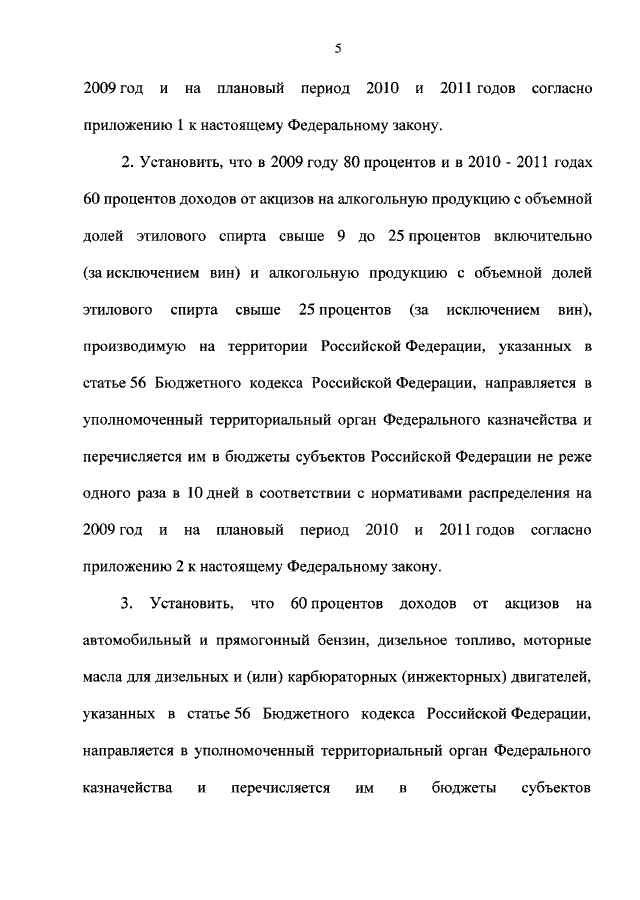 5

2009 год и на плановый период 2010 и 2011 годов согласно приложению 1 к настоящему Федеральному закону.

2. Установить, что в 2009 году 80 процентов и в 2010 - 2011 годах 60 процентов доходов от акцизов на алкогольную продукцию с объемной долей этилового спирта свыше 9 до 25 процентов включительно (за исключением вин) и алкогольную продукцию с объемной долей этилового спирта свыше 25 процентов (за исключением вин), производимую на территории Российской Федерации, указанных в статье 56 Бюджетного кодекса Российской Федерации, направляется в уполномоченный территориальный орган Федерального казначейства и перечисляется им в бюджеты субъектов Российской Федерации не реже одного раза в 10 дней в соответствии с нормативами распределения на 2009 год и на плановый период 2010 и 2011 годов согласно приложению 2 к настоящему Федеральному закону.

3. Установить, что 60 процентов доходов от акцизов на автомобильный и прямогонный бензин, дизельное топливо, моторные масла для дизельных и (или) карбюраторных (инжекторных) двигателей, указанных в статье 56 Бюджетного кодекса Российской Федерации, направляется в уполномоченный территориальный орган Федерального казначейства и перечисляется им в бюджеты субъектов